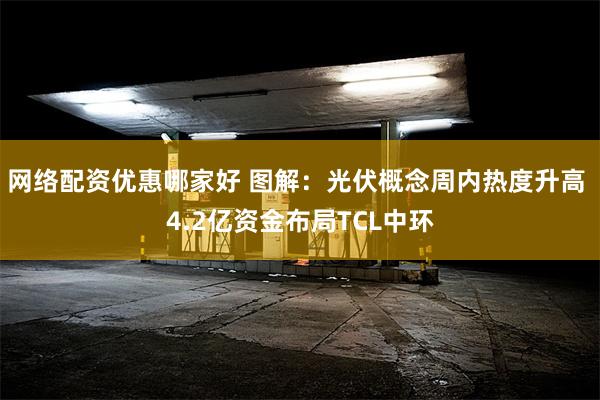 网络配资优惠哪家好 图解：光伏概念周内热度升高 4.2亿资金布局TCL中环